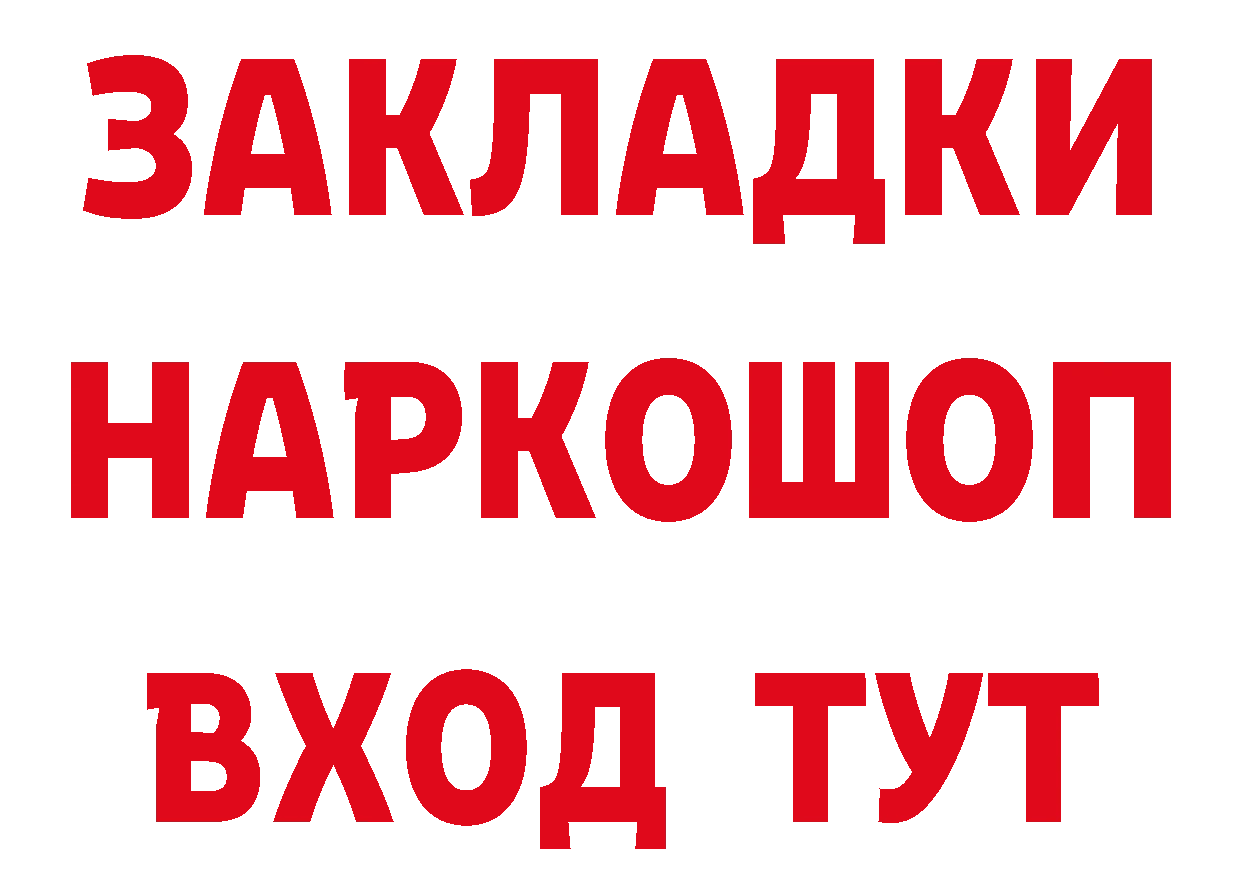 ЗАКЛАДКИ НАРКОШОП ВХОД ТУТ